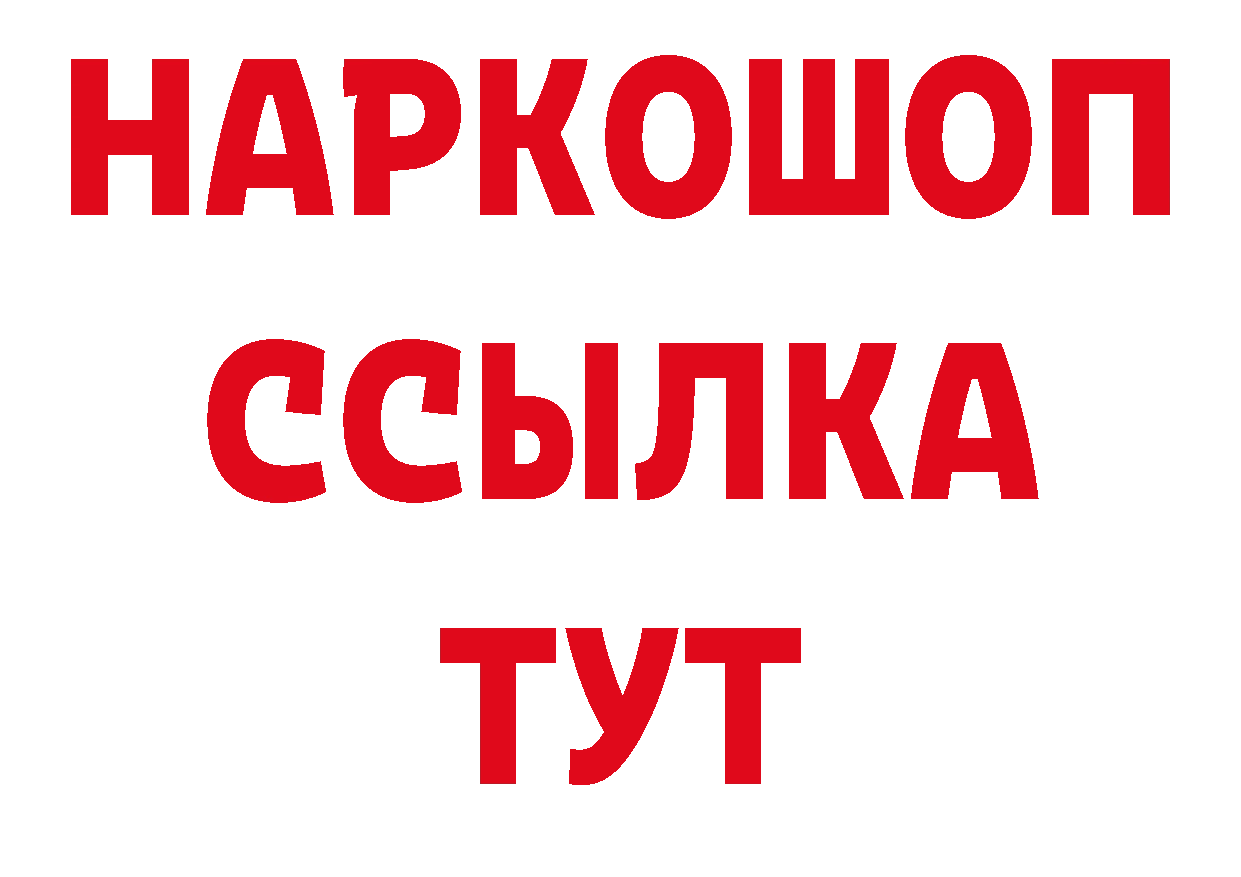 НАРКОШОП
ССЫЛКА
ТУТ